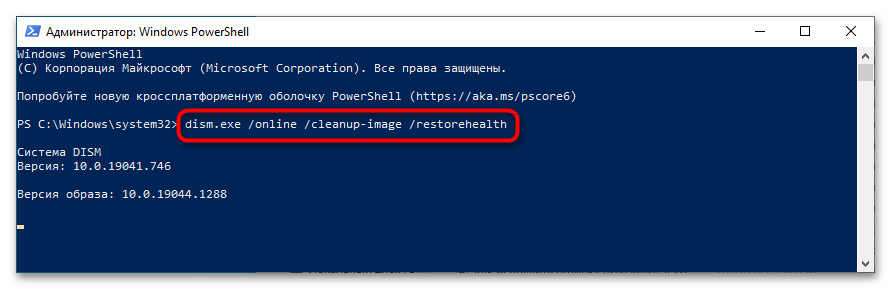 Администратор: Windows PowerShell

Windows PowerShell
(C) Корпорация Майкрософт (Microsoft Corporation). Все права защищены.

Попробуйте новую кроссплатформенную оболочку PowerShell (https://aka.ms/pscore6)

PS C:\Windows\system32> dism.exe /online /cleanup-image /restorehealth

Система DISM
Версия: 10.0.19041.746

Версия образа: 10.0.19044.1288